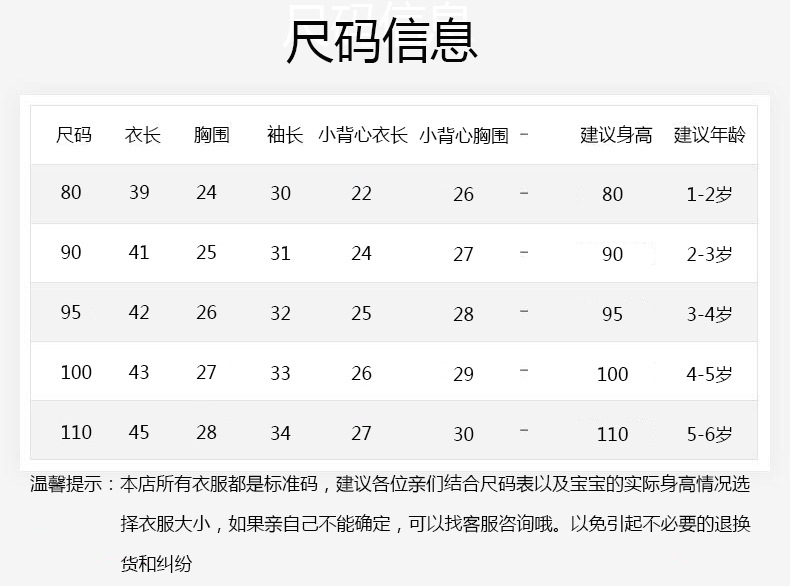 尺码信息

| 尺码 | 衣长 | 胸围 | 袖长 | 小背心衣长 | 小背心胸围 | - | 建议身高 | 建议年龄 |
|---|---|---|---|---|---|---|---|---|
| 80 | 39 | 24 | 30 | 22 | 26 | - | 80 | 1-2岁 |
| 90 | 41 | 25 | 31 | 24 | 27 | - | 90 | 2-3岁 |
| 95 | 42 | 26 | 32 | 25 | 28 | - | 95 | 3-4岁 |
| 100 | 43 | 27 | 33 | 26 | 29 | - | 100 | 4-5岁 |
| 110 | 45 | 28 | 34 | 27 | 30 | - | 110 | 5-6岁 |

温馨提示：本店所有衣服都是标准码，建议各位亲们结合尺码表以及宝宝的实际身高情况选择衣服大小，如果亲自己不能确定，可以找客服咨询哦。以免引起不必要的退换货和纠纷